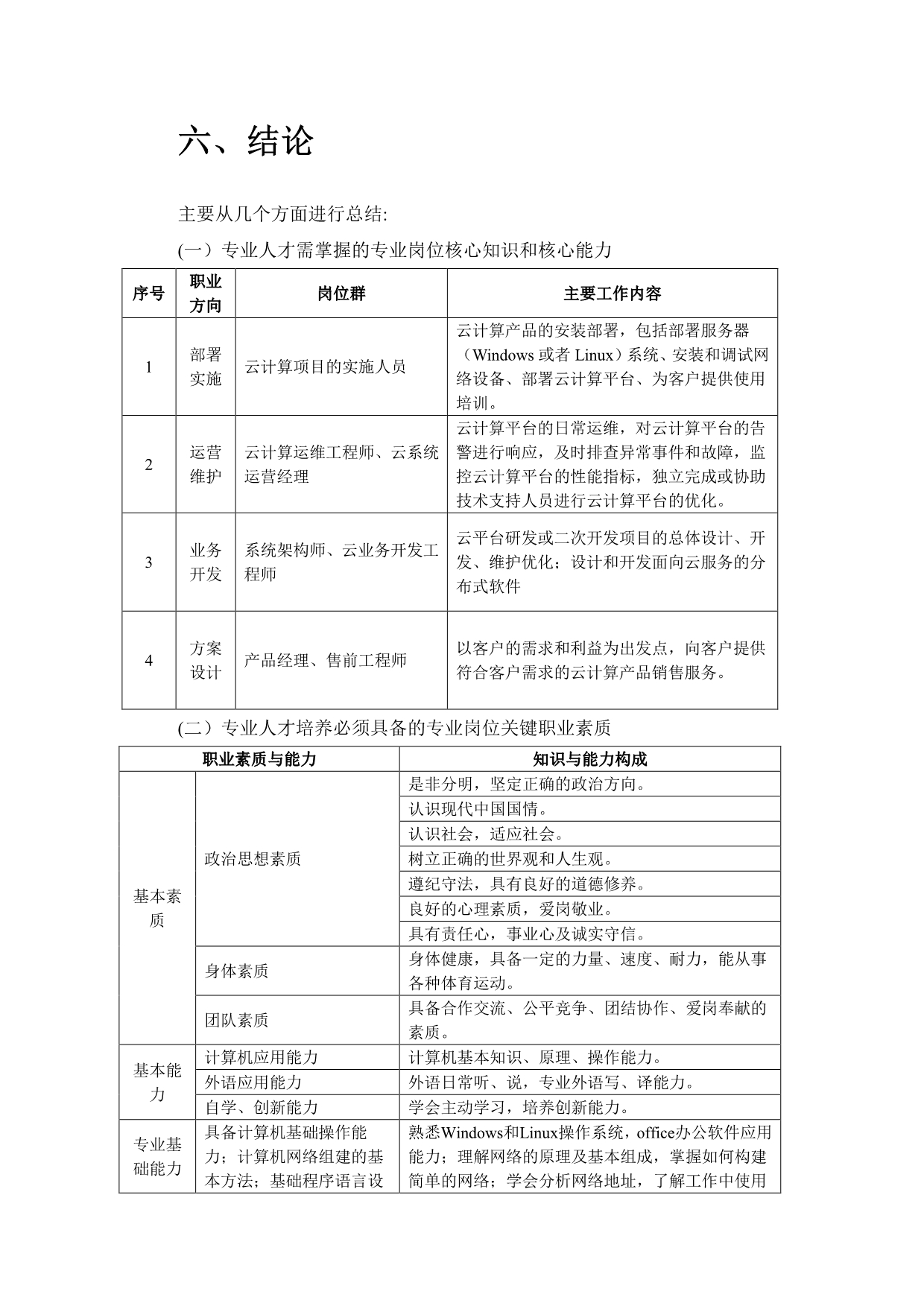 六、结论

主要从几个方面进行总结:

(一）专业人才需掌握的专业岗位核心知识和核心能力

| 序号 | 职业方向 | 岗位群 | 主要工作内容 |
|---|---|---|---|
| 1 | 部署实施 | 云计算项目的实施人员 | 云计算产品的安装部署，包括部署服务器（Windows 或者 Linux）系统、安装和调试网络设备、部署云计算平台、为客户提供使用培训。 |
| 2 | 运营维护 | 云计算运维工程师、云系统运营经理 | 云计算平台的日常运维，对云计算平台的告警进行响应，及时排查异常事件和故障，监控云计算平台的性能指标，独立完成或协助技术支持人员进行云计算平台的优化。 |
| 3 | 业务开发 | 系统架构师、云业务开发工程师 | 云平台研发或二次开发项目的总体设计、开发、维护优化；设计和开发面向云服务的分布式软件 |
| 4 | 方案设计 | 产品经理、售前工程师 | 以客户的需求和利益为出发点，向客户提供符合客户需求的云计算产品销售服务。 |

(二）专业人才培养必须具备的专业岗位关键职业素质

| 职业素质与能力 | | 知识与能力构成 |
|---|---|---|
| 基本素质 | 政治思想素质 | 是非分明，坚定正确的政治方向。 |
| | | 认识现代中国国情。 |
| | | 认识社会，适应社会。 |
| | | 树立正确的世界观和人生观。 |
| | | 遵纪守法，具有良好的道德修养。 |
| | | 良好的心理素质，爱岗敬业。 |
| | | 具有责任心，事业心及诚实守信。 |
| | 身体素质 | 身体健康，具备一定的力量、速度、耐力，能从事各种体育运动。 |
| | 团队素质 | 具备合作交流、公平竞争、团结协作、爱岗奉献的素质。 |
| 基本能力 | 计算机应用能力 | 计算机基本知识、原理、操作能力。 |
| | 外语应用能力 | 外语日常听、说，专业外语写、译能力。 |
| | 自学、创新能力 | 学会主动学习，培养创新能力。 |
| 专业基础能力 | 具备计算机基础操作能力；计算机网络组建的基本方法；基础程序语言设 | 熟悉Windows和Linux操作系统，office办公软件应用能力；理解网络的原理及基本组成，掌握如何构建简单的网络；学会分析网络地址，了解工作中使用 |